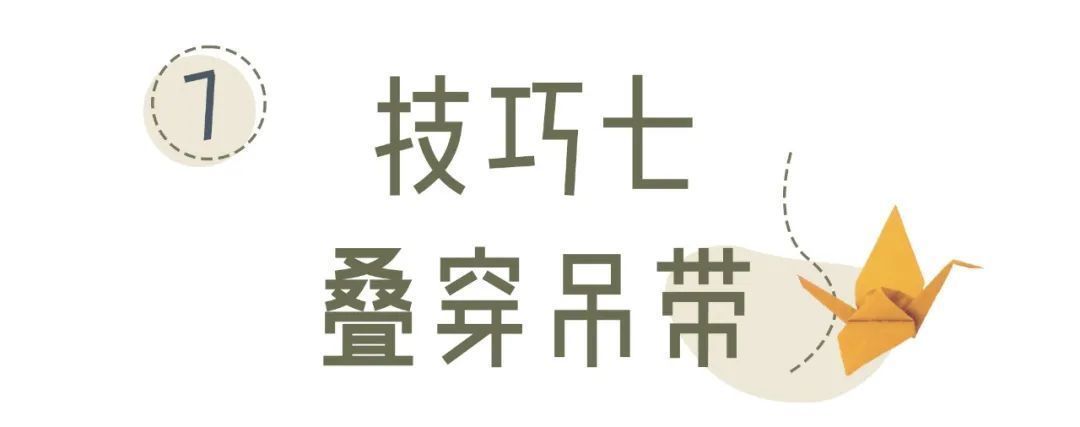 7

技巧七
叠穿吊带